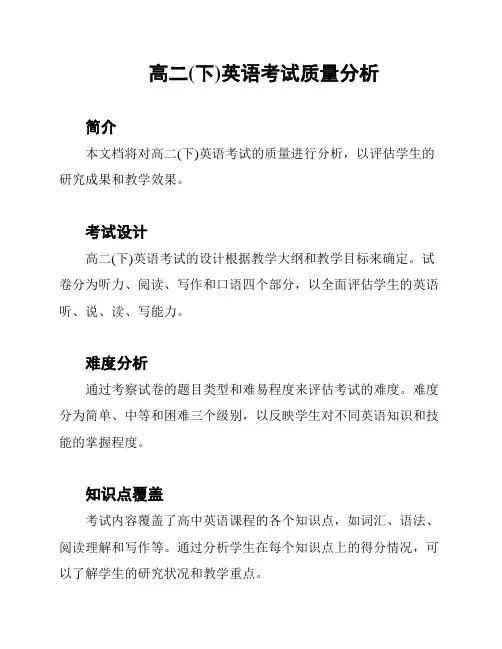 高二(下)英语考试质量分析

简介

本文档将对高二(下)英语考试的质量进行分析，以评估学生的研究成果和教学效果。

考试设计

高二(下)英语考试的设计根据教学大纲和教学目标来确定。试卷分为听力、阅读、写作和口语四个部分，以全面评估学生的英语听、说、读、写能力。

难度分析

通过考察试卷的题目类型和难易程度来评估考试的难度。难度分为简单、中等和困难三个级别，以反映学生对不同英语知识和技能的掌握程度。

知识点覆盖

考试内容覆盖了高中英语课程的各个知识点，如词汇、语法、阅读理解和写作等。通过分析学生在每个知识点上的得分情况，可以了解学生的研究状况和教学重点。